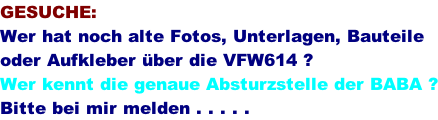 GESUCHE:
Wer hat noch alte Fotos, Unterlagen, Bauteile oder Aufkleber über die VFW614 ?
Wer kennt die genaue Absturzstelle der BABA ?
Bitte bei mir melden . . . . .